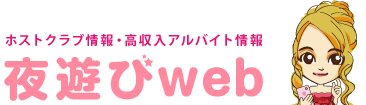 ホストクラブ情報・高収入アルバイト情報

夜遊びweb